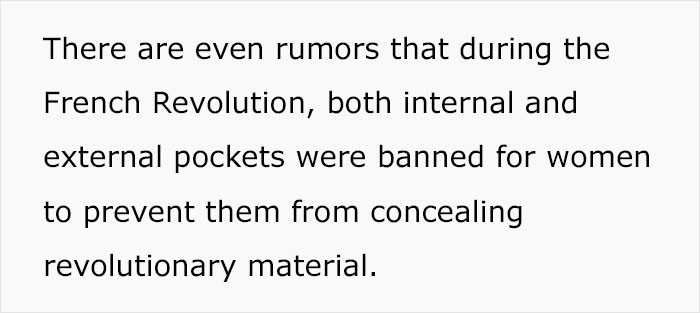 There are even rumors that during the French Revolution, both internal and external pockets were banned for women to prevent them from concealing revolutionary material.